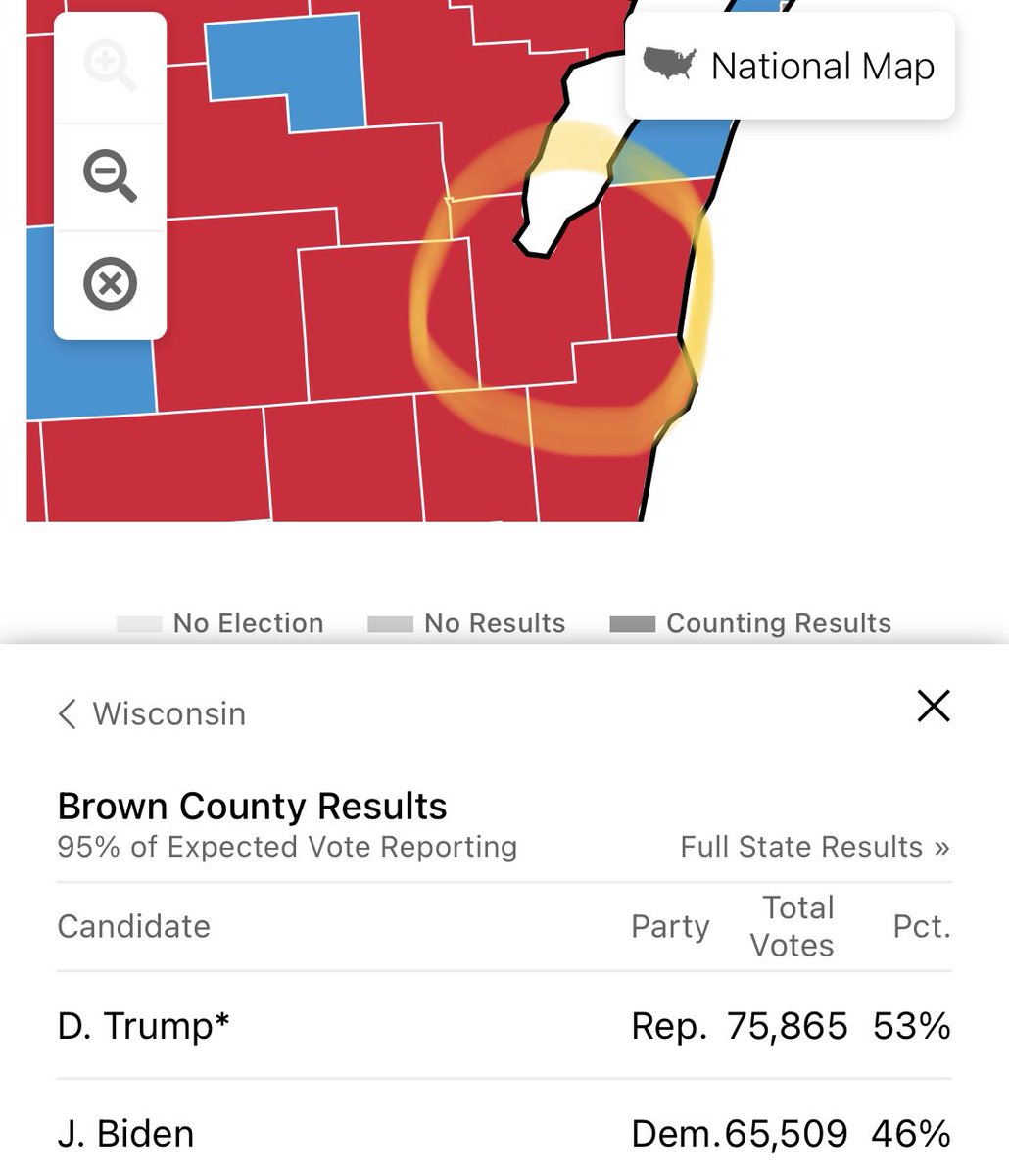 National Map

No Election No Results Counting Results

Wisconsin

Brown County Results
95% of Expected Vote Reporting
Full State Results »

| Candidate | Party | Total Votes | Pct. |
|---|---|---|---|
| D. Trump* | Rep. | 75,865 | 53% |
| J. Biden | Dem. | 65,509 | 46% |